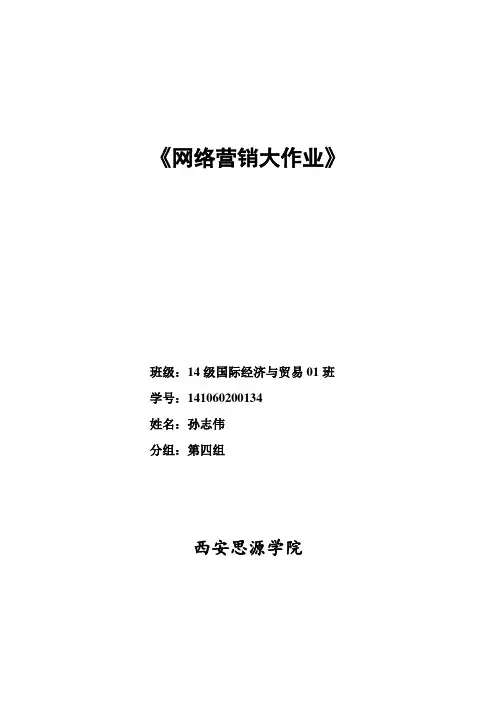 《网络营销大作业》

班级：14级国际经济与贸易01班
学号：141060200134
姓名：孙志伟
分组：第四组

西安思源学院